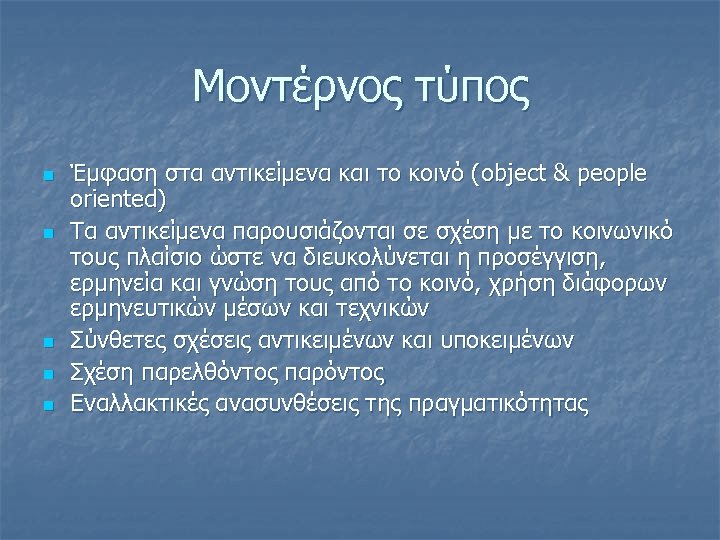 Μοντέρνος τύπος

- Έμφαση στα αντικείμενα και το κοινό (object & people oriented)
- Τα αντικείμενα παρουσιάζονται σε σχέση με το κοινωνικό τους πλαίσιο ώστε να διευκολύνεται η προσέγγιση, ερμηνεία και γνώση τους από το κοινό, χρήση διάφορων ερμηνευτικών μέσων και τεχνικών
- Σύνθετες σχέσεις αντικειμένων και υποκειμένων
- Σχέση παρελθόντος παρόντος
- Εναλλακτικές ανασυνθέσεις της πραγματικότητας